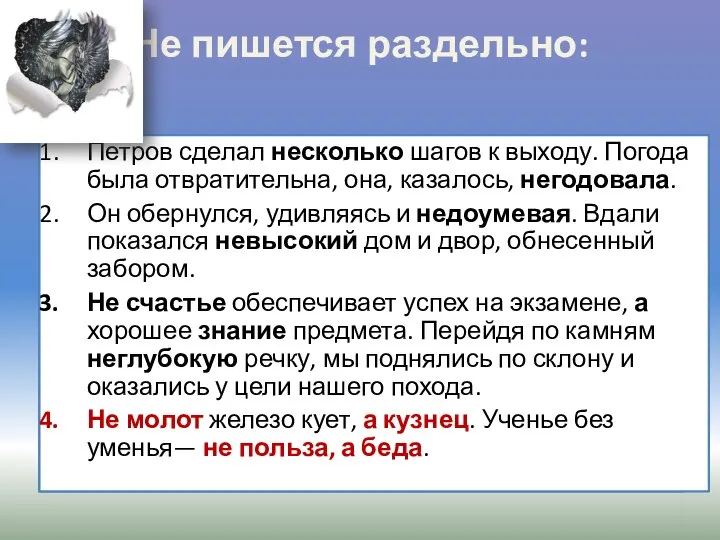 Не пишется раздельно:

1. Петров сделал несколько шагов к выходу. Погода была отвратительна, она, казалось, негодовала.
2. Он обернулся, удивляясь и недоумевая. Вдали показался невысокий дом и двор, обнесенный забором.
3. Не счастье обеспечивает успех на экзамене, а хорошее знание предмета. Перейдя по камням неглубокую речку, мы поднялись по склону и оказались у цели нашего похода.
4. Не молот железо кует, а кузнец. Ученье без уменья— не польза, а беда.